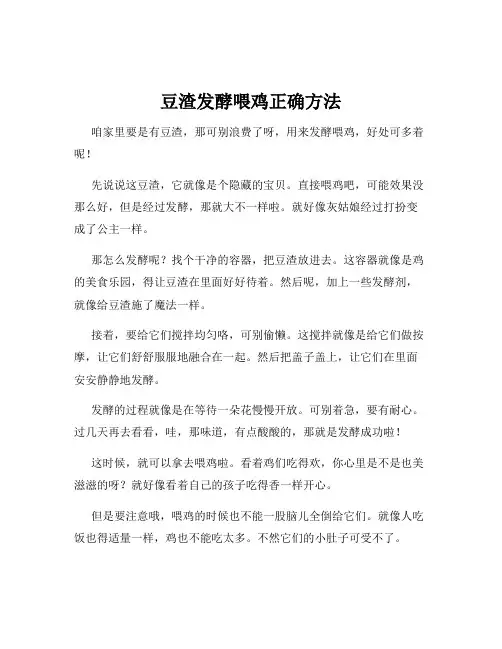 豆渣发酵喂鸡正确方法

咱家里要是有豆渣，那可别浪费了呀，用来发酵喂鸡，好处可多着呢！

先说说这豆渣，它就像是个隐藏的宝贝。直接喂鸡吧，可能效果没那么好，但是经过发酵，那就大不一样啦。就好像灰姑娘经过打扮变成了公主一样。

那怎么发酵呢？找个干净的容器，把豆渣放进去。这容器就像是鸡的美食乐园，得让豆渣在里面好好待着。然后呢，加上一些发酵剂，就像给豆渣施了魔法一样。

接着，要给它们搅拌均匀咯，可别偷懒。这搅拌就像是给它们做按摩，让它们舒舒服服地融合在一起。然后把盖子盖上，让它们在里面安安静静地发酵。

发酵的过程就像是在等待一朵花慢慢开放。可别着急，要有耐心。过几天再去看看，哇，那味道，有点酸酸的，那就是发酵成功啦！

这时候，就可以拿去喂鸡啦。看着鸡们吃得欢，你心里是不是也美滋滋的呀？就好像看着自己的孩子吃得香一样开心。

但是要注意哦，喂鸡的时候也不能一股脑儿全倒给它们。就像人吃饭也得适量一样，鸡也不能吃太多。不然它们的小肚子可受不了。